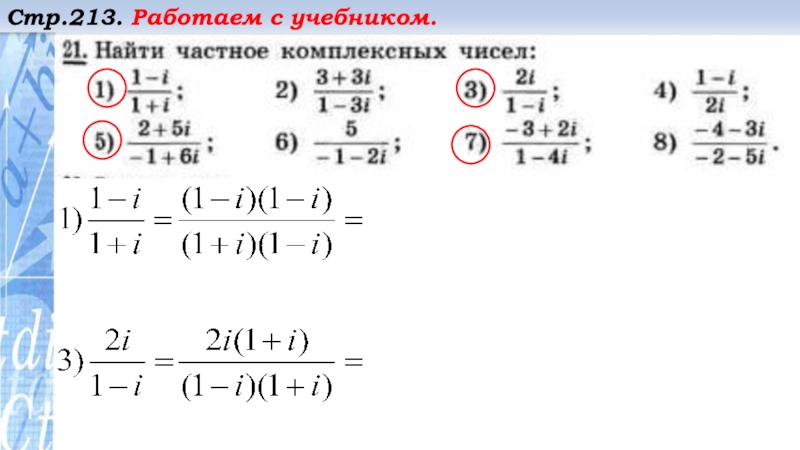 Стр.213. Работаем с учебником.

21. Найти частное комплексных чисел:

1) $\frac{1-i}{1+i}$; 2) $\frac{3+3i}{1-3i}$; 3) $\frac{2i}{1-i}$; 4) $\frac{1-i}{2i}$;

5) $\frac{2+5i}{-1+6i}$; 6) $\frac{5}{-1-2i}$; 7) $\frac{-3+2i}{1-4i}$; 8) $\frac{-4-3i}{-2-5i}$.

1) $\frac{1-i}{1+i} = \frac{(1-i)(1-i)}{(1+i)(1-i)} =$

3) $\frac{2i}{1-i} = \frac{2i(1+i)}{(1-i)(1+i)} =$